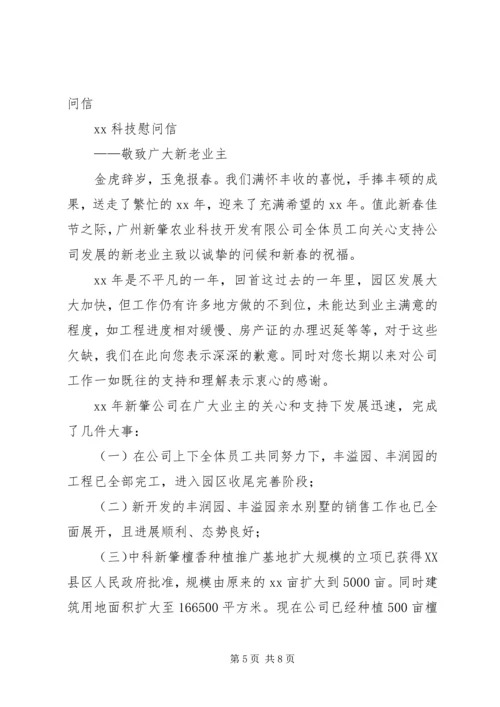 问信

xx 科技慰问信

——敬致广大新老业主

金虎辞岁，玉兔报春。我们满怀丰收的喜悦，手捧丰硕的成果，送走了繁忙的 xx 年，迎来了充满希望的 xx 年。值此新春佳节之际，广州新肇农业科技开发有限公司全体员工向关心支持公司发展的新老业主致以诚挚的问候和新春的祝福。

xx 年是不平凡的一年，回首这过去的一年里，园区发展大大加快，但工作仍有许多地方做的不到位，未能达到业主满意的程度，如工程进度相对缓慢、房产证的办理迟延等等，对于这些欠缺，我们在此向您表示深深的歉意。同时对您长期以来对公司工作一如既往的支持和理解表示衷心的感谢。

xx 年新肇公司在广大业主的关心和支持下发展迅速，完成了几件大事：

（一）在公司上下全体员工共同努力下，丰溢园、丰润园的工程已全部完工，进入园区收尾完善阶段；

（二）新开发的丰润园、丰溢园亲水别墅的销售工作也已全面展开，且进展顺利、态势良好；

（三）中科新肇檀香种植推广基地扩大规模的立项已获得XX县区人民政府批准，规模由原来的 xx 亩扩大到 5000 亩。同时建筑用地面积扩大至 166500 平方米。现在公司已经种植 500 亩檀

第 5 页 共 8 页